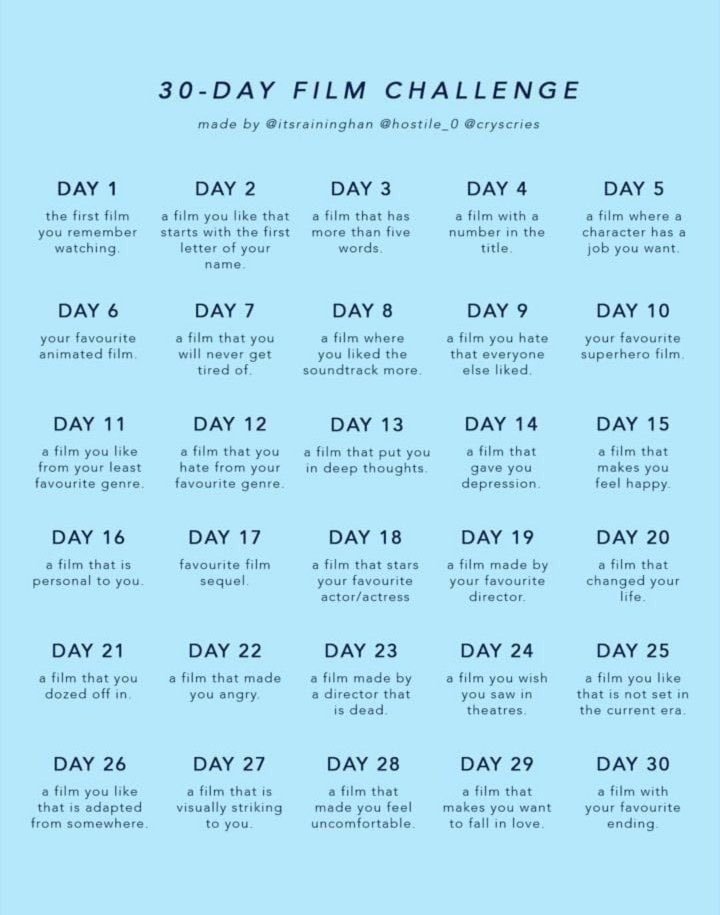 30-DAY FILM CHALLENGE

made by @itsraininghan @hostile_0 @cryscries

DAY 1
the first film you remember watching.

DAY 2
a film you like that starts with the first letter of your name.

DAY 3
a film that has more than five words.

DAY 4
a film with a number in the title.

DAY 5
a film where a character has a job you want.

DAY 6
your favourite animated film.

DAY 7
a film that you will never get tired of.

DAY 8
a film where you liked the soundtrack more.

DAY 9
a film you hate that everyone else liked.

DAY 10
your favourite superhero film.

DAY 11
a film you like from your least favourite genre.

DAY 12
a film that you hate from your favourite genre.

DAY 13
a film that put you in deep thoughts.

DAY 14
a film that gave you depression.

DAY 15
a film that makes you feel happy.

DAY 16
a film that is personal to you.

DAY 17
favourite film sequel.

DAY 18
a film that stars your favourite actor/actress

DAY 19
a film made by your favourite director.

DAY 20
a film that changed your life.

DAY 21
a film that you dozed off in.

DAY 22
a film that made you angry.

DAY 23
a film made by a director that is dead.

DAY 24
a film you wish you saw in theatres.

DAY 25
a film you like that is not set in the current era.

DAY 26
a film you like that is adapted from somewhere.

DAY 27
a film that is visually striking to you.

DAY 28
a film that made you feel uncomfortable.

DAY 29
a film that makes you want to fall in love.

DAY 30
a film with your favourite ending.